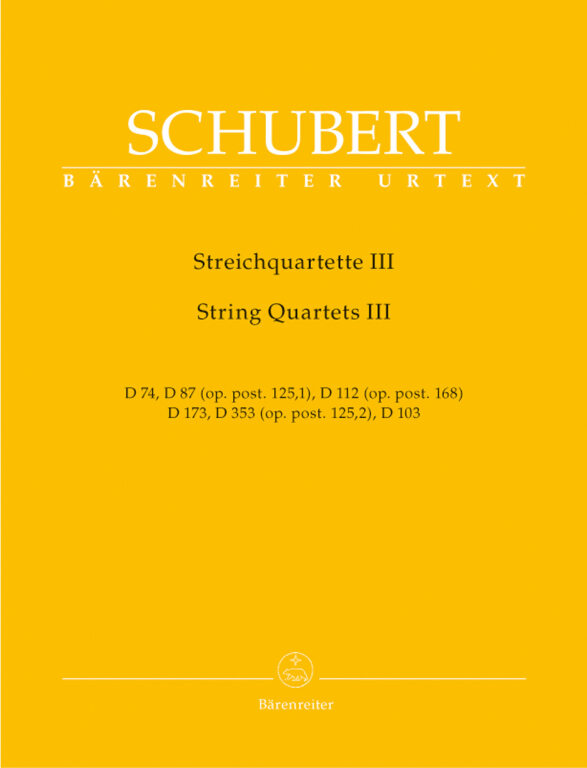 SCHUBERT
BÄRENREITER URTEXT

Streichquartette III

String Quartets III

D 74, D 87 (op. post. 125,1), D 112 (op. post. 168)
D 173, D 353 (op. post. 125,2), D 103

Bärenreiter